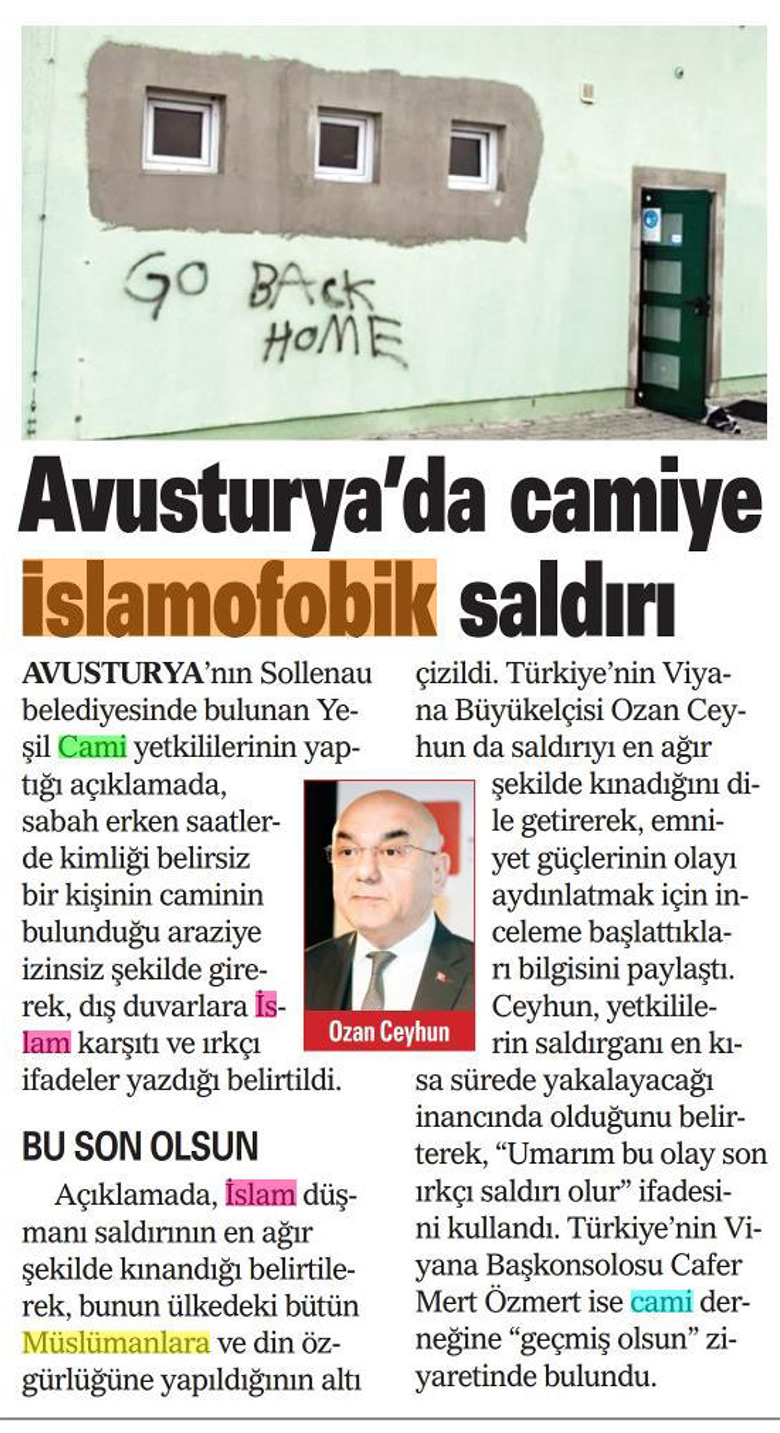 GO BACK HOME

Avusturya'da camiye İslamofobik saldırı

AVUSTURYA'nın Sollenau belediyesinde bulunan Yeşil Cami yetkililerinin yaptığı açıklamada, sabah erken saatlerde kimliği belirsiz bir kişinin caminin bulunduğu araziye izinsiz şekilde girerek, dış duvarlara İslam karşıtı ve ırkçı ifadeler yazdığı belirtildi.

BU SON OLSUN

Açıklamada, İslam düşmanı saldırının en ağır şekilde kınandığı belirtilerek, bunun ülkedeki bütün Müslümanlara ve din özgürlüğüne yapıldığının altı çizildi. Türkiye'nin Viyana Büyükelçisi Ozan Ceyhun da saldırıyı en ağır şekilde kınadığını dile getirerek, emniyet güçlerinin olayı aydınlatmak için inceleme başlattıkları bilgisini paylaştı. Ceyhun, yetkililerin saldırganı en kısa sürede yakalayacağı inancında olduğunu belirterek, "Umarım bu olay son ırkçı saldırı olur" ifadesini kullandı. Türkiye'nin Viyana Başkonsolosu Cafer Mert Özmert ise cami derneğine "geçmiş olsun" ziyaretinde bulundu.

Ozan Ceyhun